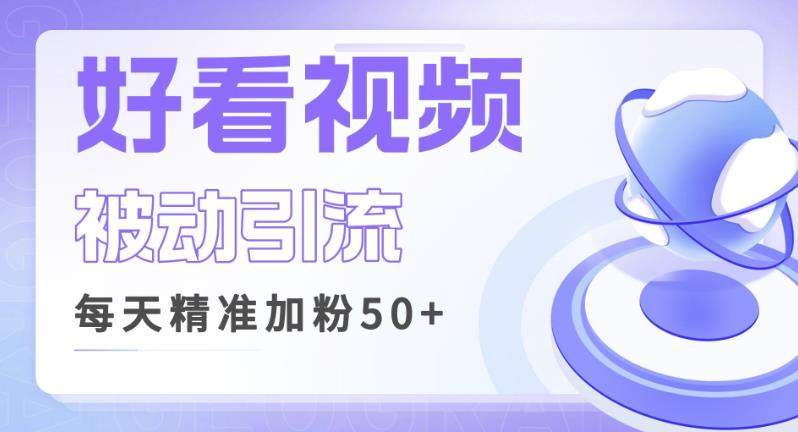 好看视频

被动引流

每天精准加粉50+